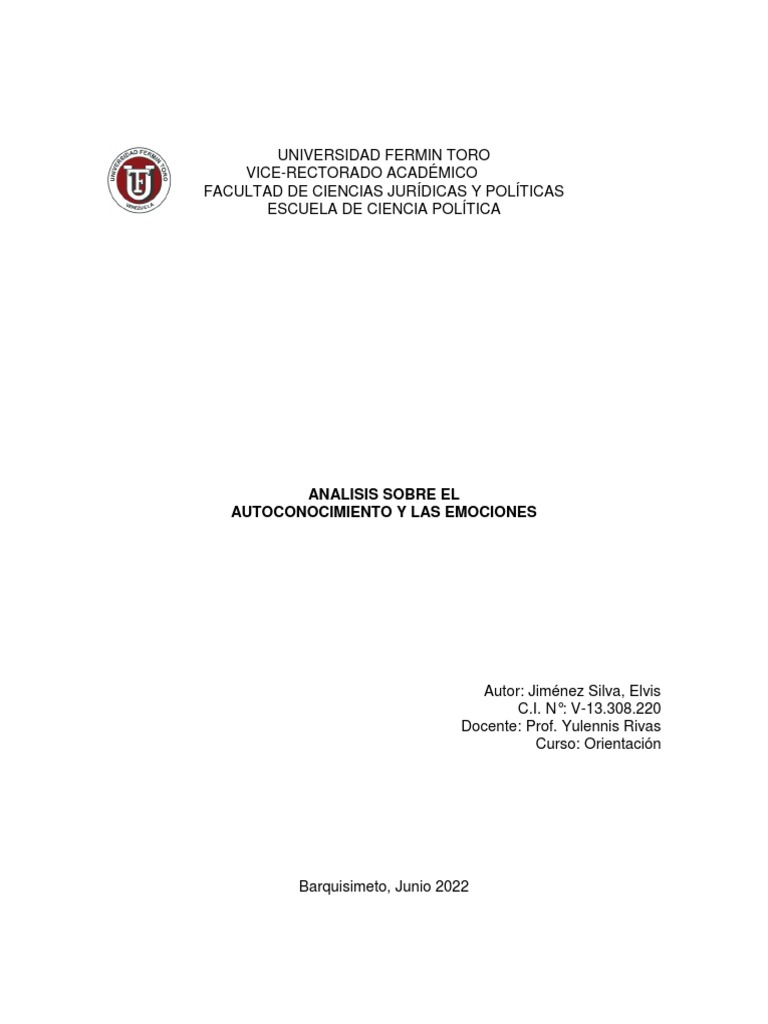 UNIVERSIDAD FERMIN TORO
VENEZUELA

UNIVERSIDAD FERMIN TORO
VICE-RECTORADO ACADÉMICO
FACULTAD DE CIENCIAS JURÍDICAS Y POLÍTICAS
ESCUELA DE CIENCIA POLÍTICA

ANALISIS SOBRE EL
AUTOCONOCIMIENTO Y LAS EMOCIONES

Autor: Jiménez Silva, Elvis
C.I. Nº: V-13.308.220
Docente: Prof. Yulennis Rivas
Curso: Orientación

Barquisimeto, Junio 2022